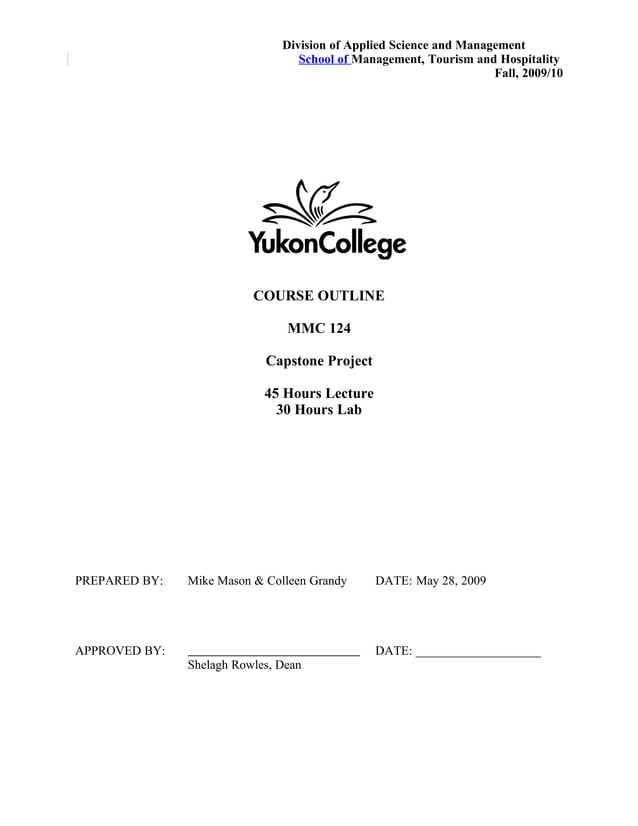 Division of Applied Science and Management
School of Management, Tourism and Hospitality
Fall, 2009/10

YukonCollege

COURSE OUTLINE

MMC 124

Capstone Project

45 Hours Lecture
30 Hours Lab

PREPARED BY: Mike Mason & Colleen Grandy DATE: May 28, 2009

APPROVED BY: ___________________________ DATE: ____________________
Shelagh Rowles, Dean